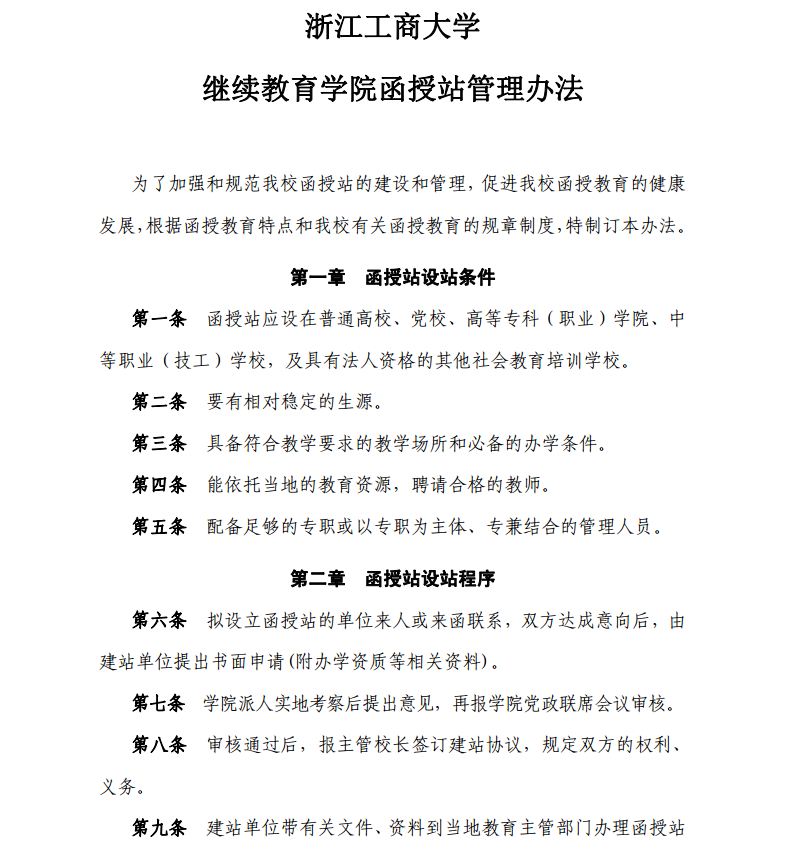 浙江工商大学

继续教育学院函授站管理办法

为了加强和规范我校函授站的建设和管理，促进我校函授教育的健康发展，根据函授教育特点和我校有关函授教育的规章制度，特制订本办法。

第一章　函授站设站条件

第一条　函授站应设在普通高校、党校、高等专科（职业）学院、中等职业（技工）学校，及具有法人资格的其他社会教育培训学校。

第二条　要有相对稳定的生源。

第三条　具备符合教学要求的教学场所和必备的办学条件。

第四条　能依托当地的教育资源，聘请合格的教师。

第五条　配备足够的专职或以专职为主体、专兼结合的管理人员。

第二章　函授站设站程序

第六条　拟设立函授站的单位来人或来函联系，双方达成意向后，由建站单位提出书面申请(附办学资质等相关资料)。

第七条　学院派人实地考察后提出意见，再报学院党政联席会议审核。

第八条　审核通过后，报主管校长签订建站协议，规定双方的权利、义务。

第九条　建站单位带有关文件、资料到当地教育主管部门办理函授站